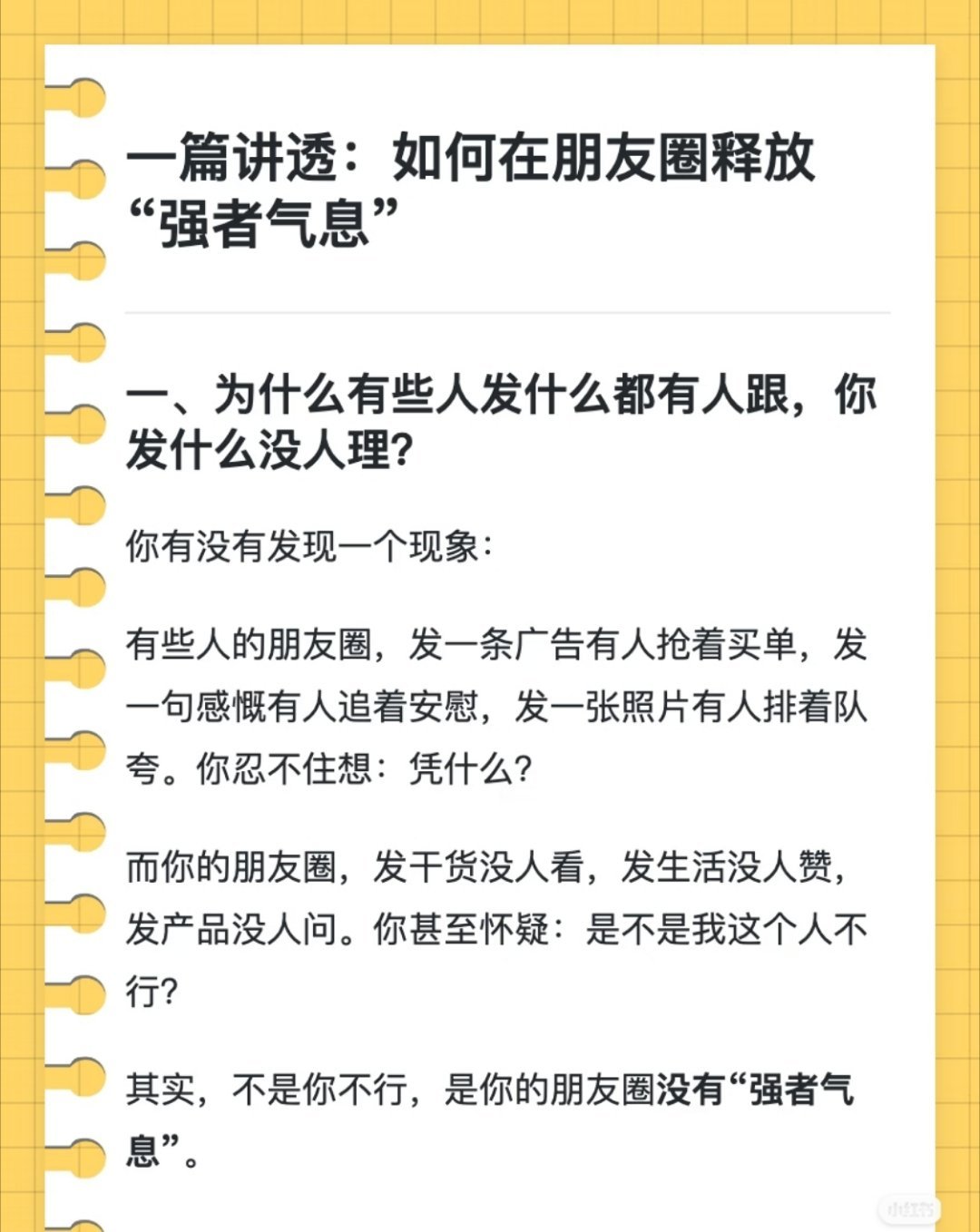 一篇讲透：如何在朋友圈释放“强者气息”

一、为什么有些人发什么都有人跟，你发什么没人理？

你有没有发现一个现象：

有些人的朋友圈，发一条广告有人抢着买单，发一句感慨有人追着安慰，发一张照片有人排着队夸。你忍不住想：凭什么？

而你的朋友圈，发干货没人看，发生活没人赞，发产品没人问。你甚至怀疑：是不是我这个人不行？

其实，不是你不行，是你的朋友圈没有“强者气息”。

小红书